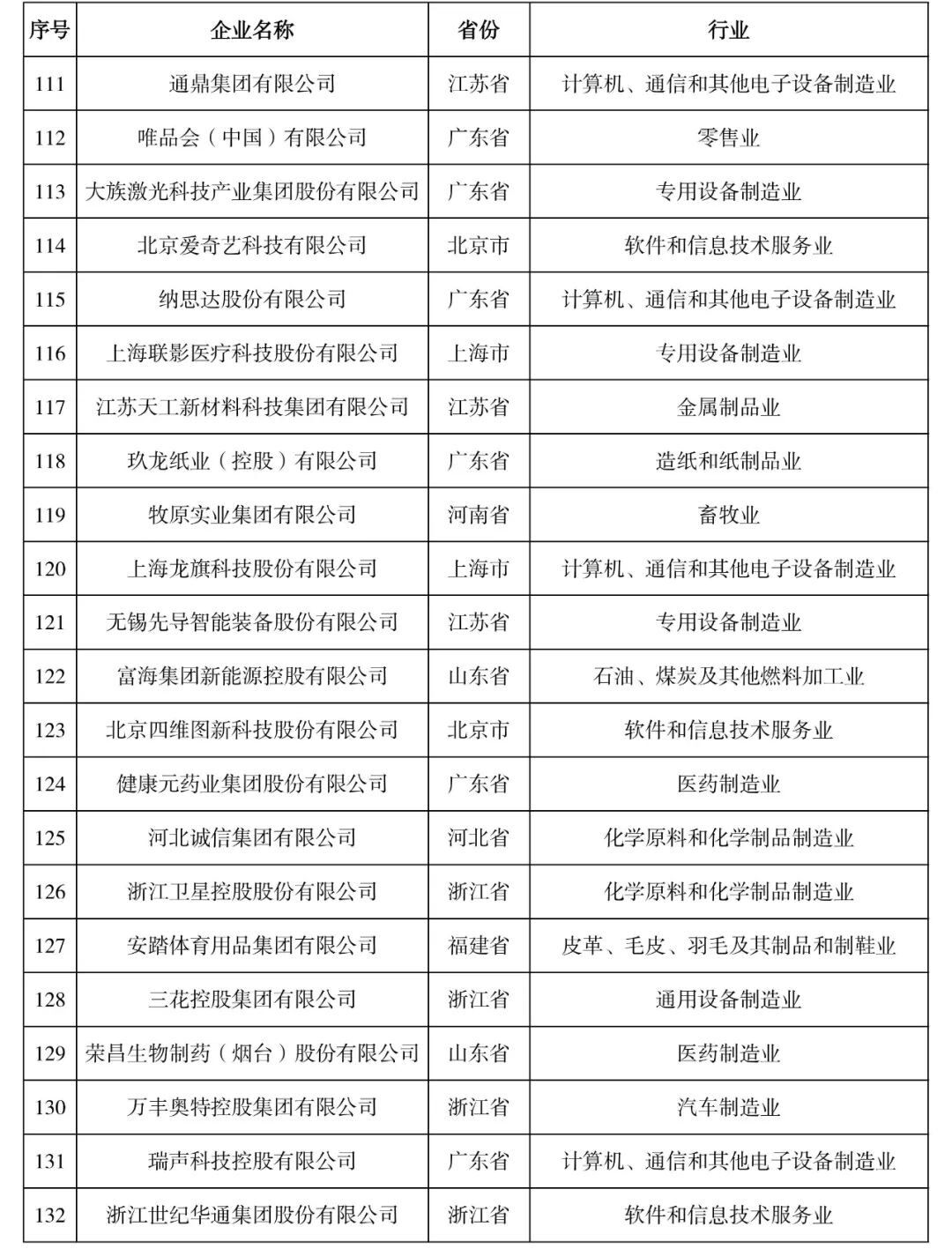 | 序号 | 企业名称 | 省份 | 行业 |
|---|---|---|---|
| 111 | 通鼎集团有限公司 | 江苏省 | 计算机、通信和其他电子设备制造业 |
| 112 | 唯品会（中国）有限公司 | 广东省 | 零售业 |
| 113 | 大族激光科技产业集团股份有限公司 | 广东省 | 专用设备制造业 |
| 114 | 北京爱奇艺科技有限公司 | 北京市 | 软件和信息技术服务业 |
| 115 | 纳思达股份有限公司 | 广东省 | 计算机、通信和其他电子设备制造业 |
| 116 | 上海联影医疗科技股份有限公司 | 上海市 | 专用设备制造业 |
| 117 | 江苏天工新材料科技集团有限公司 | 江苏省 | 金属制品业 |
| 118 | 玖龙纸业（控股）有限公司 | 广东省 | 造纸和纸制品业 |
| 119 | 牧原实业集团有限公司 | 河南省 | 畜牧业 |
| 120 | 上海龙旗科技股份有限公司 | 上海市 | 计算机、通信和其他电子设备制造业 |
| 121 | 无锡先导智能装备股份有限公司 | 江苏省 | 专用设备制造业 |
| 122 | 富海集团新能源控股有限公司 | 山东省 | 石油、煤炭及其他燃料加工业 |
| 123 | 北京四维图新科技股份有限公司 | 北京市 | 软件和信息技术服务业 |
| 124 | 健康元药业集团股份有限公司 | 广东省 | 医药制造业 |
| 125 | 河北诚信集团有限公司 | 河北省 | 化学原料和化学制品制造业 |
| 126 | 浙江卫星控股股份有限公司 | 浙江省 | 化学原料和化学制品制造业 |
| 127 | 安踏体育用品集团有限公司 | 福建省 | 皮革、毛皮、羽毛及其制品和制鞋业 |
| 128 | 三花控股集团有限公司 | 浙江省 | 通用设备制造业 |
| 129 | 荣昌生物制药（烟台）股份有限公司 | 山东省 | 医药制造业 |
| 130 | 万丰奥特控股集团有限公司 | 浙江省 | 汽车制造业 |
| 131 | 瑞声科技控股有限公司 | 广东省 | 计算机、通信和其他电子设备制造业 |
| 132 | 浙江世纪华通集团股份有限公司 | 浙江省 | 软件和信息技术服务业 |